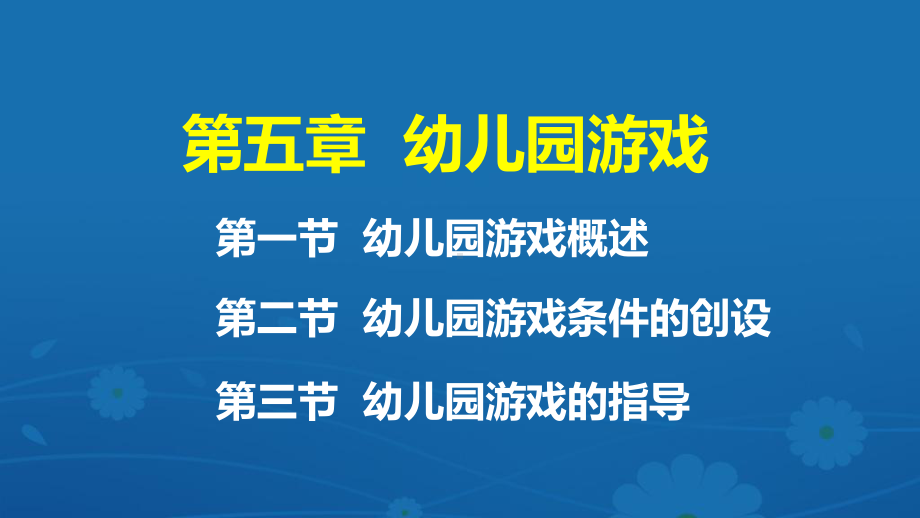 第五章 幼儿园游戏

第一节 幼儿园游戏概述

第二节 幼儿园游戏条件的创设

第三节 幼儿园游戏的指导